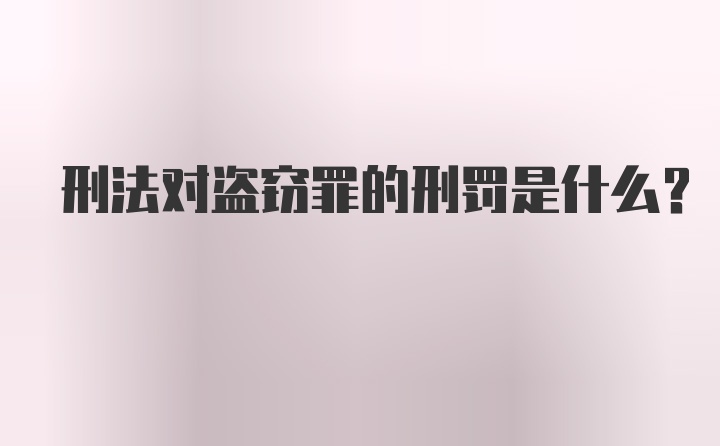 刑法对盗窃罪的刑罚是什么？